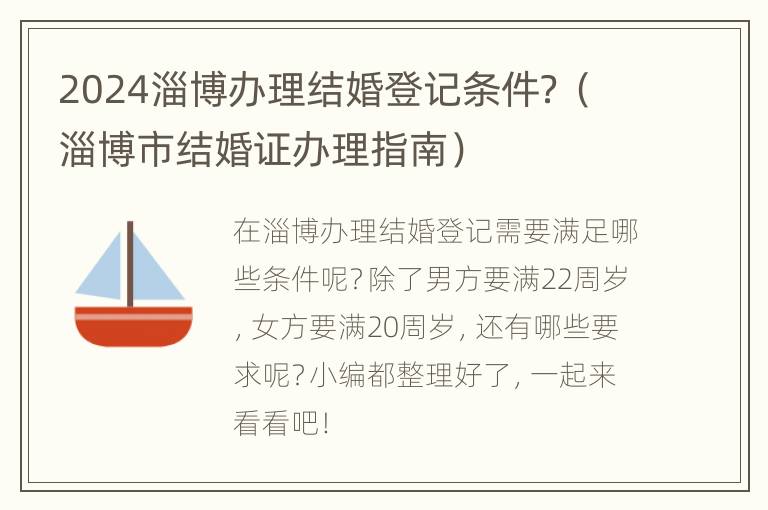 2024淄博办理结婚登记条件?（淄博市结婚证办理指南）

在淄博办理结婚登记需要满足哪些条件呢? 除了男方要满22周岁, 女方要满20周岁, 还有哪些要求呢? 小编都整理好了, 一起来看看吧!